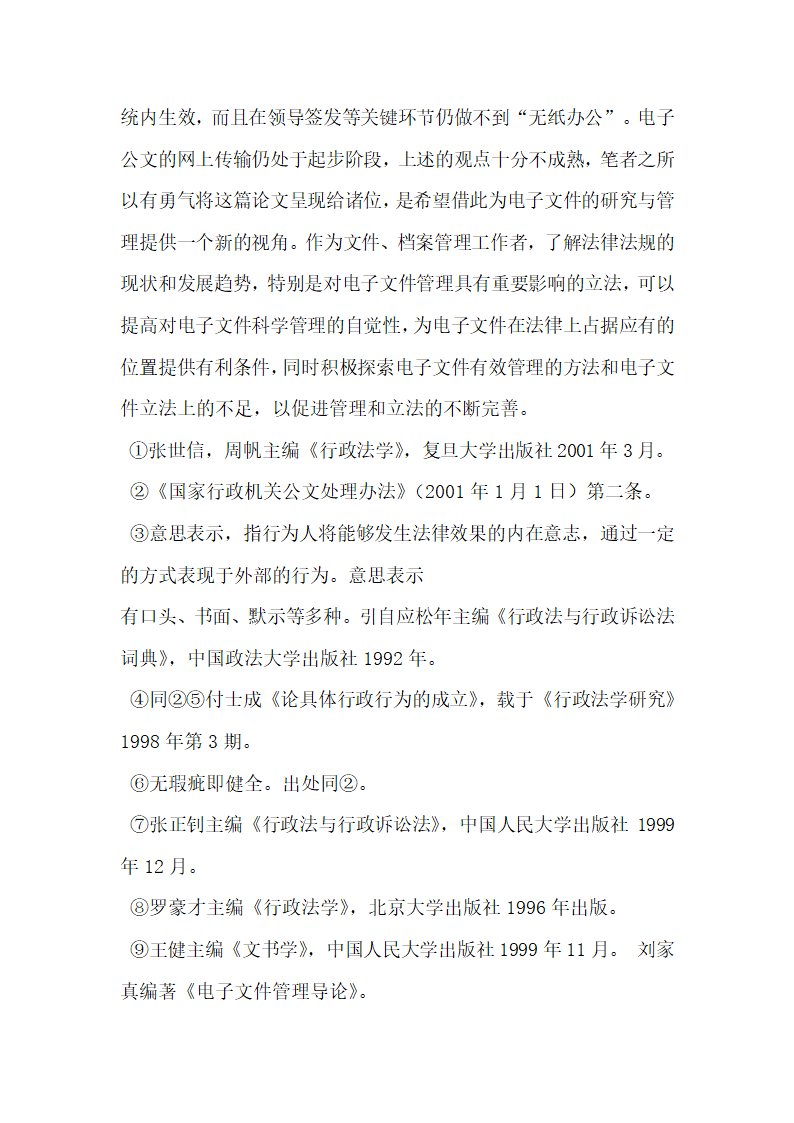 统内生效，而且在领导签发等关键环节仍做不到“无纸办公”。电子公文的网上传输仍处于起步阶段，上述的观点十分不成熟，笔者之所以有勇气将这篇论文呈现给诸位，是希望借此为电子文件的研究与管理提供一个新的视角。作为文件、档案管理工作者，了解法律法规的现状和发展趋势，特别是对电子文件管理具有重要影响的立法，可以提高对电子文件科学管理的自觉性，为电子文件在法律上占据应有的位置提供有利条件，同时积极探索电子文件有效管理的方法和电子文件立法上的不足，以促进管理和立法的不断完善。

①张世信，周帆主编《行政法学》，复旦大学出版社 2001 年 3 月。

②《国家行政机关公文处理办法》（2001 年 1 月 1 日）第二条。

③意思表示，指行为人将能够发生法律效果的内在意志，通过一定的方式表现于外部的行为。意思表示

有口头、书面、默示等多种。引自应松年主编《行政法与行政诉讼法词典》，中国政法大学出版社 1992 年。

④同②⑤付士成《论具体行政行为的成立》，载于《行政法学研究》1998 年第 3 期。

⑥无瑕疵即健全。出处同②。

⑦张正钊主编《行政法与行政诉讼法》，中国人民大学出版社 1999 年 12 月。

⑧罗豪才主编《行政法学》，北京大学出版社 1996 年出版。

⑨王健主编《文书学》，中国人民大学出版社 1999 年 11 月。 刘家真编著《电子文件管理导论》。